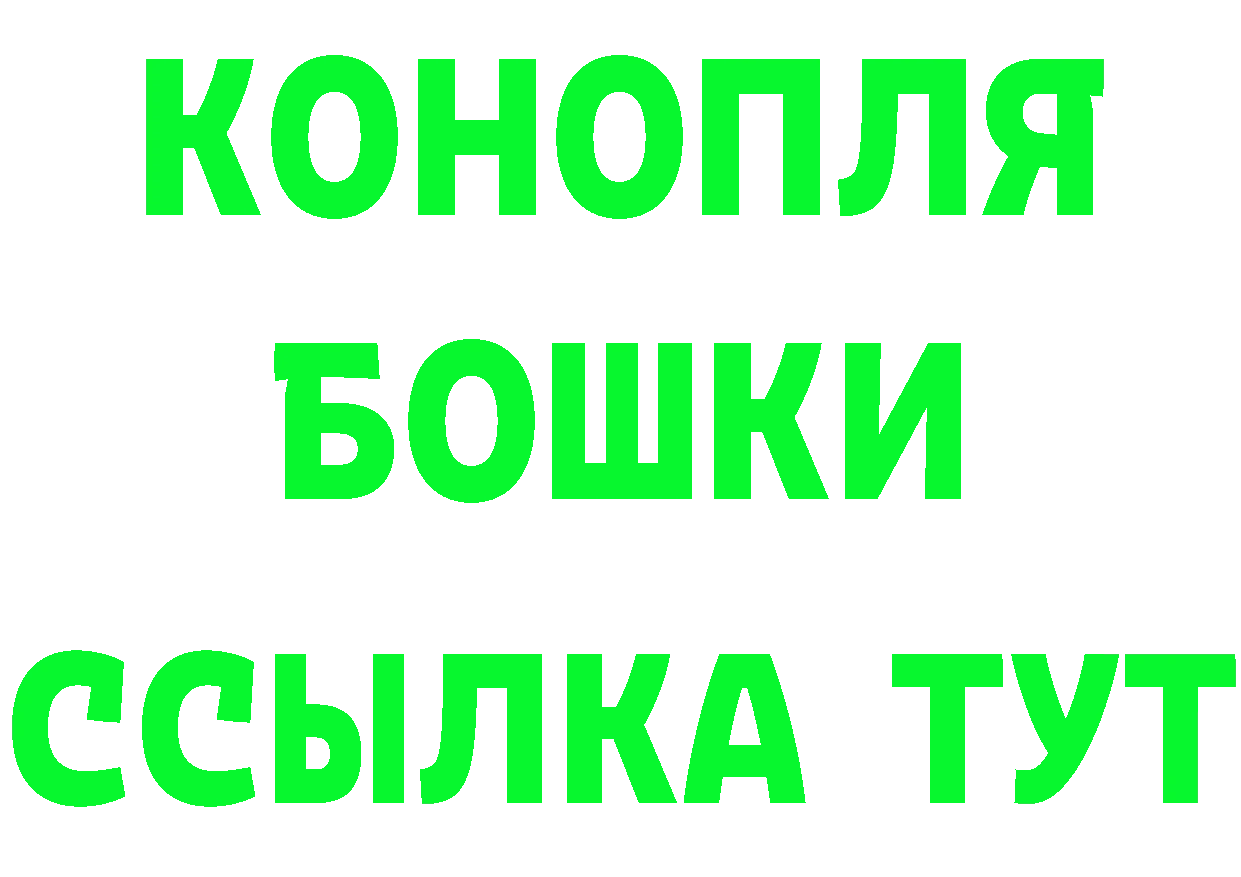 КОНОПЛЯ
БОШКИ
ССЫЛКА ТУТ